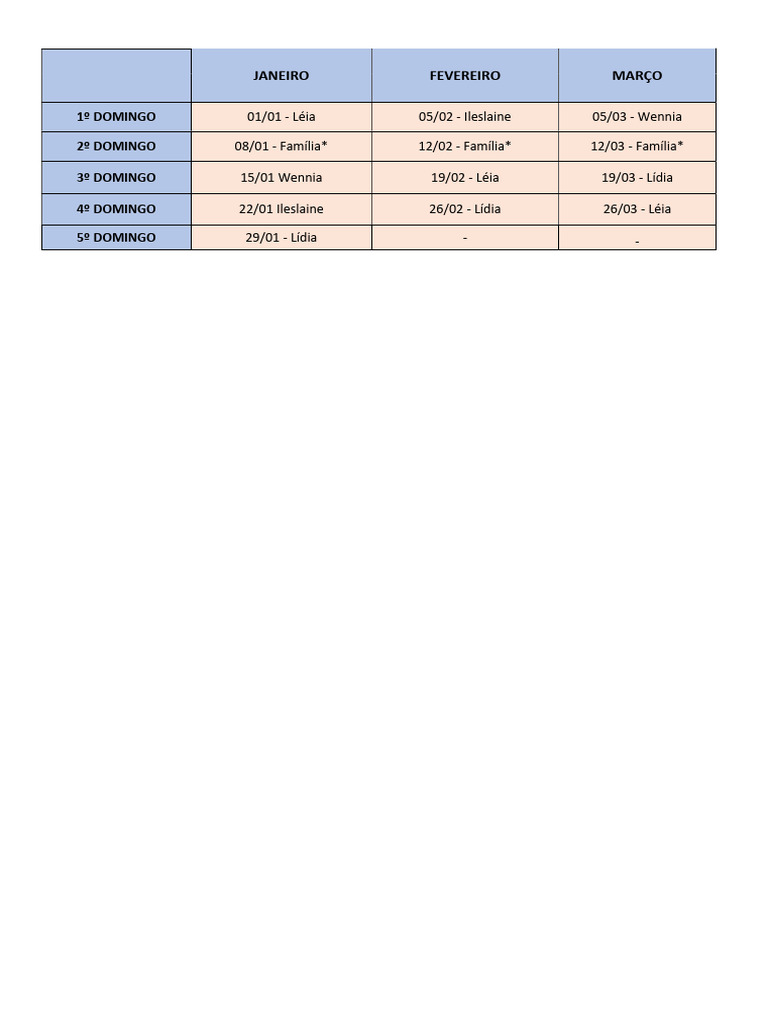 | | JANEIRO | FEVEREIRO | MARÇO |
|---|---|---|---|
| 1º DOMINGO | 01/01 - Léia | 05/02 - Ileslaine | 05/03 - Wennia |
| 2º DOMINGO | 08/01 - Família* | 12/02 - Família* | 12/03 - Família* |
| 3º DOMINGO | 15/01 Wennia | 19/02 - Léia | 19/03 - Lídia |
| 4º DOMINGO | 22/01 Ileslaine | 26/02 - Lídia | 26/03 - Léia |
| 5º DOMINGO | 29/01 - Lídia | - | - |